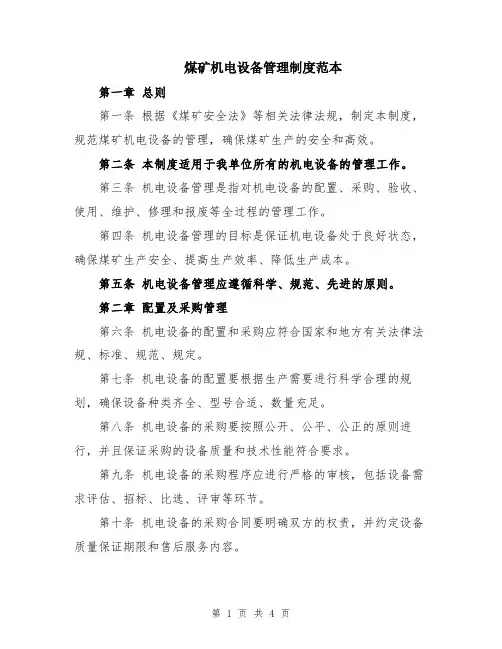 煤矿机电设备管理制度范本

第一章 总则

第一条 根据《煤矿安全法》等相关法律法规，制定本制度，规范煤矿机电设备的管理，确保煤矿生产的安全和高效。

第二条 本制度适用于我单位所有的机电设备的管理工作。

第三条 机电设备管理是指对机电设备的配置、采购、验收、使用、维护、修理和报废等全过程的管理工作。

第四条 机电设备管理的目标是保证机电设备处于良好状态，确保煤矿生产安全、提高生产效率、降低生产成本。

第五条 机电设备管理应遵循科学、规范、先进的原则。

第二章 配置及采购管理

第六条 机电设备的配置和采购应符合国家和地方有关法律法规、标准、规范、规定。

第七条 机电设备的配置要根据生产需要进行科学合理的规划，确保设备种类齐全、型号合适、数量充足。

第八条 机电设备的采购要按照公开、公平、公正的原则进行，并且保证采购的设备质量和技术性能符合要求。

第九条 机电设备的采购程序应进行严格的审核，包括设备需求评估、招标、比选、评审等环节。

第十条 机电设备的采购合同要明确双方的权责，并约定设备质量保证期限和售后服务内容。

第 1 页 共 4 页